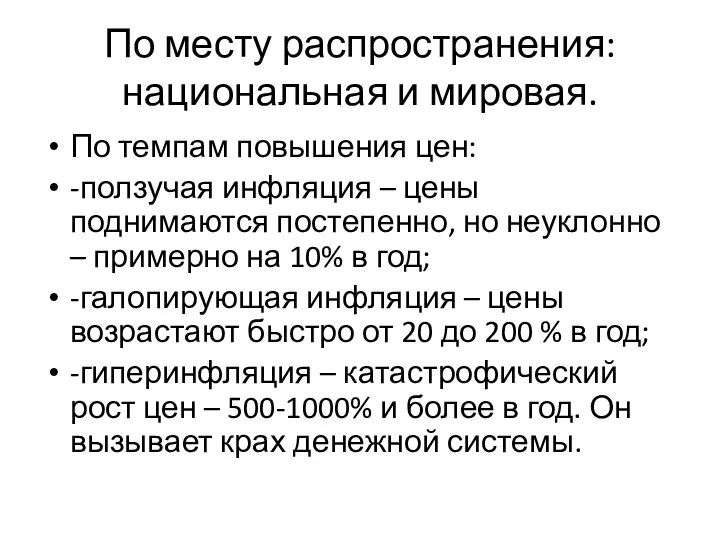 По месту распространения: национальная и мировая.

• По темпам повышения цен:
• -ползучая инфляция – цены поднимаются постепенно, но неуклонно – примерно на 10% в год;
• -галопирующая инфляция – цены возрастают быстро от 20 до 200 % в год;
• -гиперинфляция – катастрофический рост цен – 500-1000% и более в год. Он вызывает крах денежной системы.